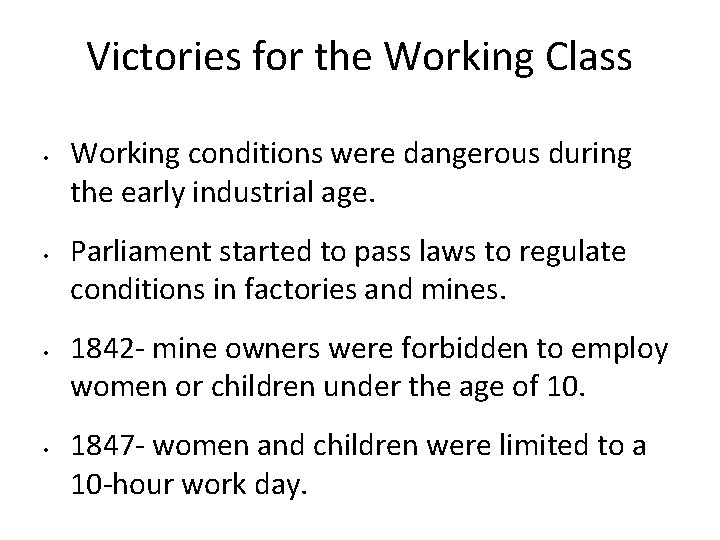 Victories for the Working Class

• Working conditions were dangerous during the early industrial age.

• Parliament started to pass laws to regulate conditions in factories and mines.

• 1842- mine owners were forbidden to employ women or children under the age of 10.

• 1847- women and children were limited to a 10-hour work day.